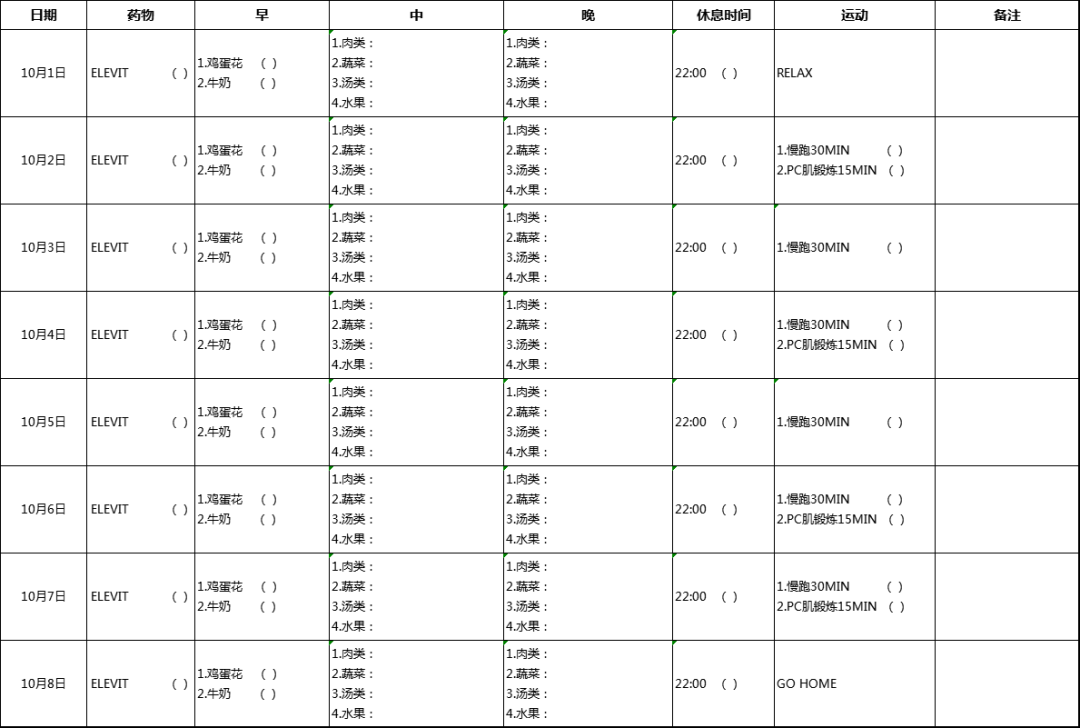 | 日期 | 药物 | 早 | 中 | 晚 | 休息时间 | 运动 | 备注 |
|---|---|---|---|---|---|---|---|
| 10月1日 | ELEVIT ( ) | 1.鸡蛋花 ( ) 2.牛奶 ( ) | 1.肉类： 2.蔬菜： 3.汤类： 4.水果： | 1.肉类： 2.蔬菜： 3.汤类： 4.水果： | 22:00 ( ) | RELAX | |
| 10月2日 | ELEVIT ( ) | 1.鸡蛋花 ( ) 2.牛奶 ( ) | 1.肉类： 2.蔬菜： 3.汤类： 4.水果： | 1.肉类： 2.蔬菜： 3.汤类： 4.水果： | 22:00 ( ) | 1.慢跑30MIN ( ) 2.PC肌锻炼15MIN ( ) | |
| 10月3日 | ELEVIT ( ) | 1.鸡蛋花 ( ) 2.牛奶 ( ) | 1.肉类： 2.蔬菜： 3.汤类： 4.水果： | 1.肉类： 2.蔬菜： 3.汤类： 4.水果： | 22:00 ( ) | 1.慢跑30MIN ( ) | |
| 10月4日 | ELEVIT ( ) | 1.鸡蛋花 ( ) 2.牛奶 ( ) | 1.肉类： 2.蔬菜： 3.汤类： 4.水果： | 1.肉类： 2.蔬菜： 3.汤类： 4.水果： | 22:00 ( ) | 1.慢跑30MIN ( ) 2.PC肌锻炼15MIN ( ) | |
| 10月5日 | ELEVIT ( ) | 1.鸡蛋花 ( ) 2.牛奶 ( ) | 1.肉类： 2.蔬菜： 3.汤类： 4.水果： | 1.肉类： 2.蔬菜： 3.汤类： 4.水果： | 22:00 ( ) | 1.慢跑30MIN ( ) | |
| 10月6日 | ELEVIT ( ) | 1.鸡蛋花 ( ) 2.牛奶 ( ) | 1.肉类： 2.蔬菜： 3.汤类： 4.水果： | 1.肉类： 2.蔬菜： 3.汤类： 4.水果： | 22:00 ( ) | 1.慢跑30MIN ( ) 2.PC肌锻炼15MIN ( ) | |
| 10月7日 | ELEVIT ( ) | 1.鸡蛋花 ( ) 2.牛奶 ( ) | 1.肉类： 2.蔬菜： 3.汤类： 4.水果： | 1.肉类： 2.蔬菜： 3.汤类： 4.水果： | 22:00 ( ) | 1.慢跑30MIN ( ) 2.PC肌锻炼15MIN ( ) | |
| 10月8日 | ELEVIT ( ) | 1.鸡蛋花 ( ) 2.牛奶 ( ) | 1.肉类： 2.蔬菜： 3.汤类： 4.水果： | 1.肉类： 2.蔬菜： 3.汤类： 4.水果： | 22:00 ( ) | GO HOME | |